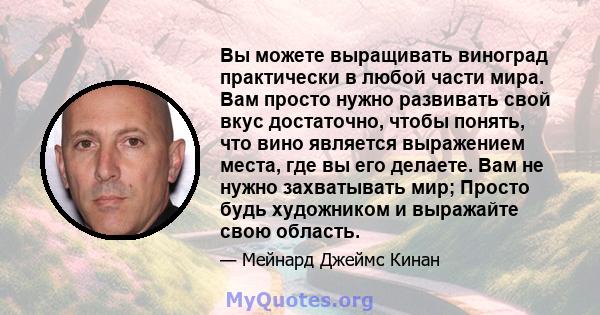 Вы можете выращивать виноград практически в любой части мира. Вам просто нужно развивать свой вкус достаточно, чтобы понять, что вино является выражением места, где вы его делаете. Вам не нужно захватывать мир; Просто будь художником и выражайте свою область.

— Мейнард Джеймс Кинан

MyQuotes.org